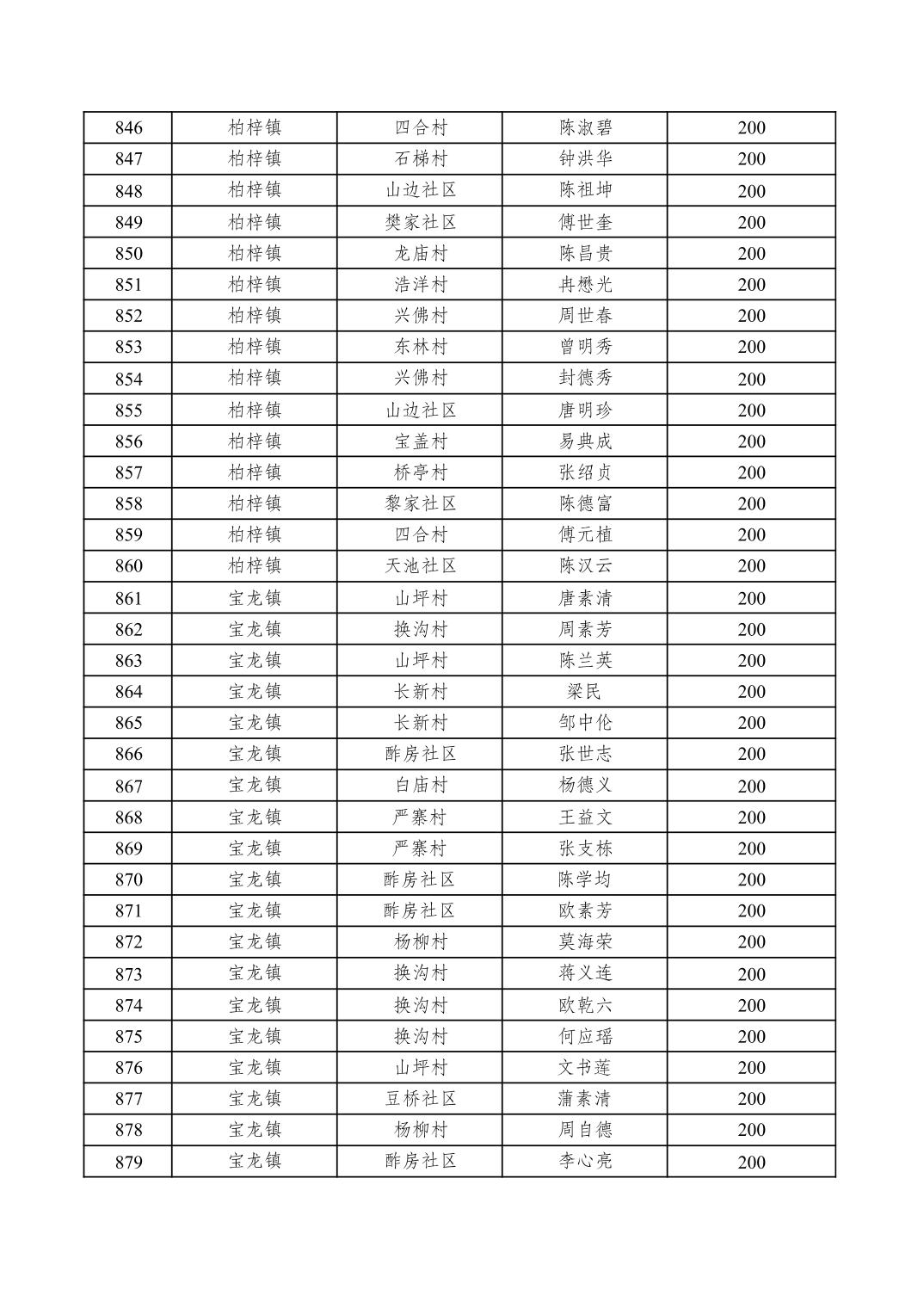 | 846 | 柏梓镇 | 四合村 | 陈淑碧 | 200 |
|---|---|---|---|---|
| 847 | 柏梓镇 | 石梯村 | 钟洪华 | 200 |
| 848 | 柏梓镇 | 山边社区 | 陈祖坤 | 200 |
| 849 | 柏梓镇 | 樊家社区 | 傅世奎 | 200 |
| 850 | 柏梓镇 | 龙庙村 | 陈昌贵 | 200 |
| 851 | 柏梓镇 | 浩洋村 | 冉懋光 | 200 |
| 852 | 柏梓镇 | 兴佛村 | 周世春 | 200 |
| 853 | 柏梓镇 | 东林村 | 曾明秀 | 200 |
| 854 | 柏梓镇 | 兴佛村 | 封德秀 | 200 |
| 855 | 柏梓镇 | 山边社区 | 唐明珍 | 200 |
| 856 | 柏梓镇 | 宝盖村 | 易典成 | 200 |
| 857 | 柏梓镇 | 桥亭村 | 张绍贞 | 200 |
| 858 | 柏梓镇 | 黎家社区 | 陈德富 | 200 |
| 859 | 柏梓镇 | 四合村 | 傅元植 | 200 |
| 860 | 柏梓镇 | 天池社区 | 陈汉云 | 200 |
| 861 | 宝龙镇 | 山坪村 | 唐素清 | 200 |
| 862 | 宝龙镇 | 换沟村 | 周素芳 | 200 |
| 863 | 宝龙镇 | 山坪村 | 陈兰英 | 200 |
| 864 | 宝龙镇 | 长新村 | 梁民 | 200 |
| 865 | 宝龙镇 | 长新村 | 邹中伦 | 200 |
| 866 | 宝龙镇 | 酢房社区 | 张世志 | 200 |
| 867 | 宝龙镇 | 白庙村 | 杨德义 | 200 |
| 868 | 宝龙镇 | 严寨村 | 王益文 | 200 |
| 869 | 宝龙镇 | 严寨村 | 张支栋 | 200 |
| 870 | 宝龙镇 | 酢房社区 | 陈学均 | 200 |
| 871 | 宝龙镇 | 酢房社区 | 欧素芳 | 200 |
| 872 | 宝龙镇 | 杨柳村 | 莫海荣 | 200 |
| 873 | 宝龙镇 | 换沟村 | 蒋义连 | 200 |
| 874 | 宝龙镇 | 换沟村 | 欧乾六 | 200 |
| 875 | 宝龙镇 | 换沟村 | 何应瑶 | 200 |
| 876 | 宝龙镇 | 山坪村 | 文书莲 | 200 |
| 877 | 宝龙镇 | 豆桥社区 | 蒲素清 | 200 |
| 878 | 宝龙镇 | 杨柳村 | 周自德 | 200 |
| 879 | 宝龙镇 | 酢房社区 | 李心亮 | 200 |